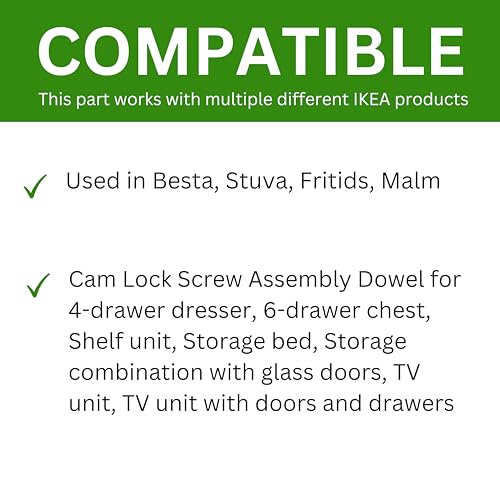 COMPATIBLE
This part works with multiple different IKEA products

✓ Used in Besta, Stuva, Fritids, Malm

✓ Cam Lock Screw Assembly Dowel for 4-drawer dresser, 6-drawer chest, Shelf unit, Storage bed, Storage combination with glass doors, TV unit, TV unit with doors and drawers